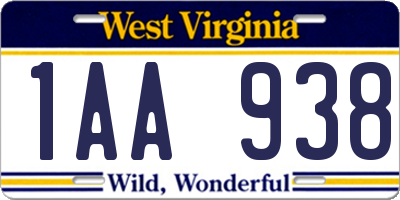 West Virginia

1AA 938

Wild, Wonderful